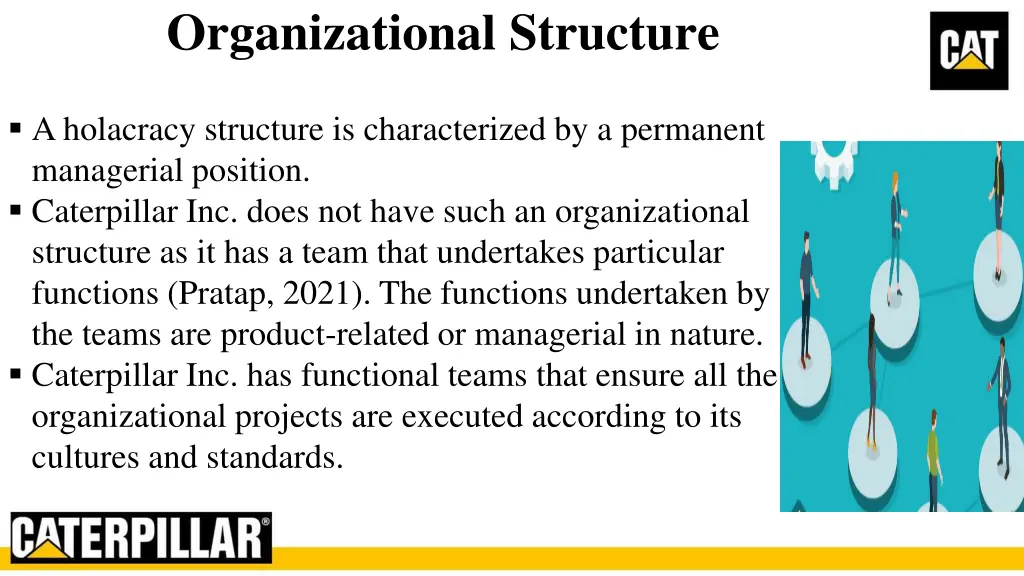 Organizational Structure

CAT

▪ A holacracy structure is characterized by a permanent managerial position.
▪ Caterpillar Inc. does not have such an organizational structure as it has a team that undertakes particular functions (Pratap, 2021). The functions undertaken by the teams are product-related or managerial in nature.
▪ Caterpillar Inc. has functional teams that ensure all the organizational projects are executed according to its cultures and standards.

CATERPILLAR®